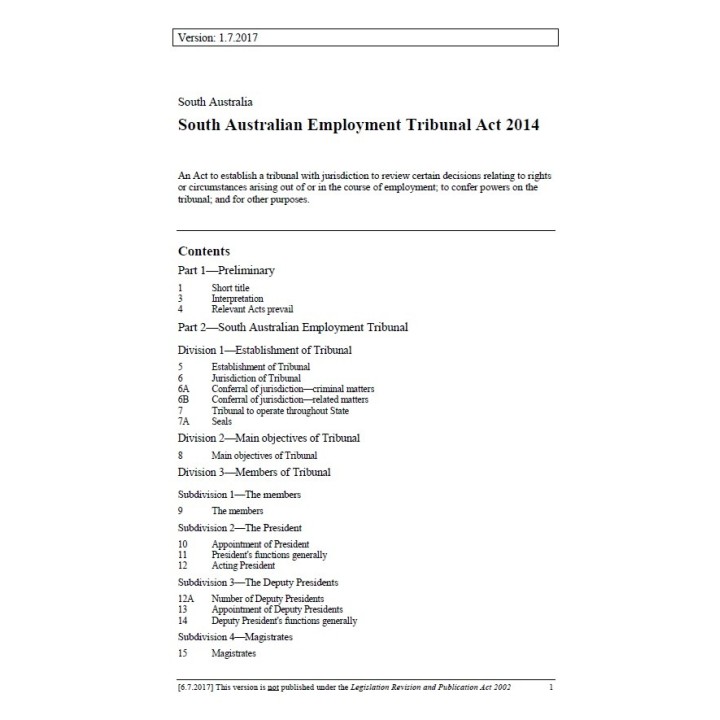 Version: 1.7.2017

South Australia

South Australian Employment Tribunal Act 2014

An Act to establish a tribunal with jurisdiction to review certain decisions relating to rights or circumstances arising out of or in the course of employment; to confer powers on the tribunal; and for other purposes.

Contents

Part 1—Preliminary

1 Short title
3 Interpretation
4 Relevant Acts prevail

Part 2—South Australian Employment Tribunal

Division 1—Establishment of Tribunal

5 Establishment of Tribunal
6 Jurisdiction of Tribunal
6A Conferral of jurisdiction—criminal matters
6B Conferral of jurisdiction—related matters
7 Tribunal to operate throughout State
7A Seals

Division 2—Main objectives of Tribunal

8 Main objectives of Tribunal

Division 3—Members of Tribunal

Subdivision 1—The members

9 The members

Subdivision 2—The President

10 Appointment of President
11 President's functions generally
12 Acting President

Subdivision 3—The Deputy Presidents

12A Number of Deputy Presidents
13 Appointment of Deputy Presidents
14 Deputy President's functions generally

Subdivision 4—Magistrates

15 Magistrates

[6.7.2017] This version is not published under the Legislation Revision and Publication Act 2002 1